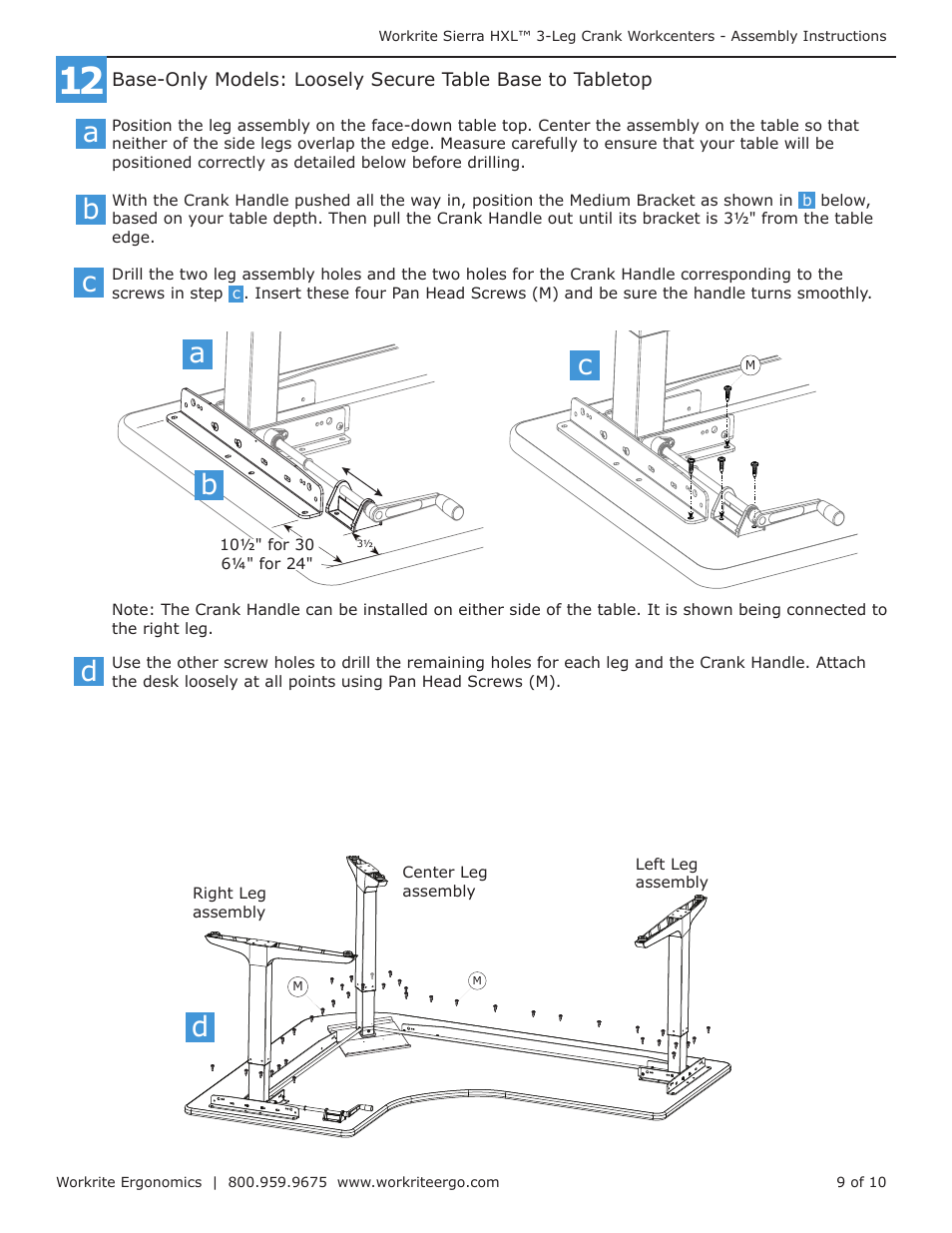 Workrite Sierra HXL™ 3-Leg Crank Workcenters - Assembly Instructions

12 Base-Only Models: Loosely Secure Table Base to Tabletop

a Position the leg assembly on the face-down table top. Center the assembly on the table so that neither of the side legs overlap the edge. Measure carefully to ensure that your table will be positioned correctly as detailed below before drilling.

b With the Crank Handle pushed all the way in, position the Medium Bracket as shown in b below, based on your table depth. Then pull the Crank Handle out until its bracket is 3½" from the table edge.

c Drill the two leg assembly holes and the two holes for the Crank Handle corresponding to the screws in step c. Insert these four Pan Head Screws (M) and be sure the handle turns smoothly.

a

b

10½" for 30
6¼" for 24"

3½

c

M

Note: The Crank Handle can be installed on either side of the table. It is shown being connected to the right leg.

d Use the other screw holes to drill the remaining holes for each leg and the Crank Handle. Attach the desk loosely at all points using Pan Head Screws (M).

Right Leg assembly

Center Leg assembly

Left Leg assembly

M

M

d

Workrite Ergonomics | 800.959.9675 www.workriteergo.com

9 of 10